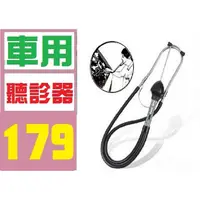 車用

聽診器

179